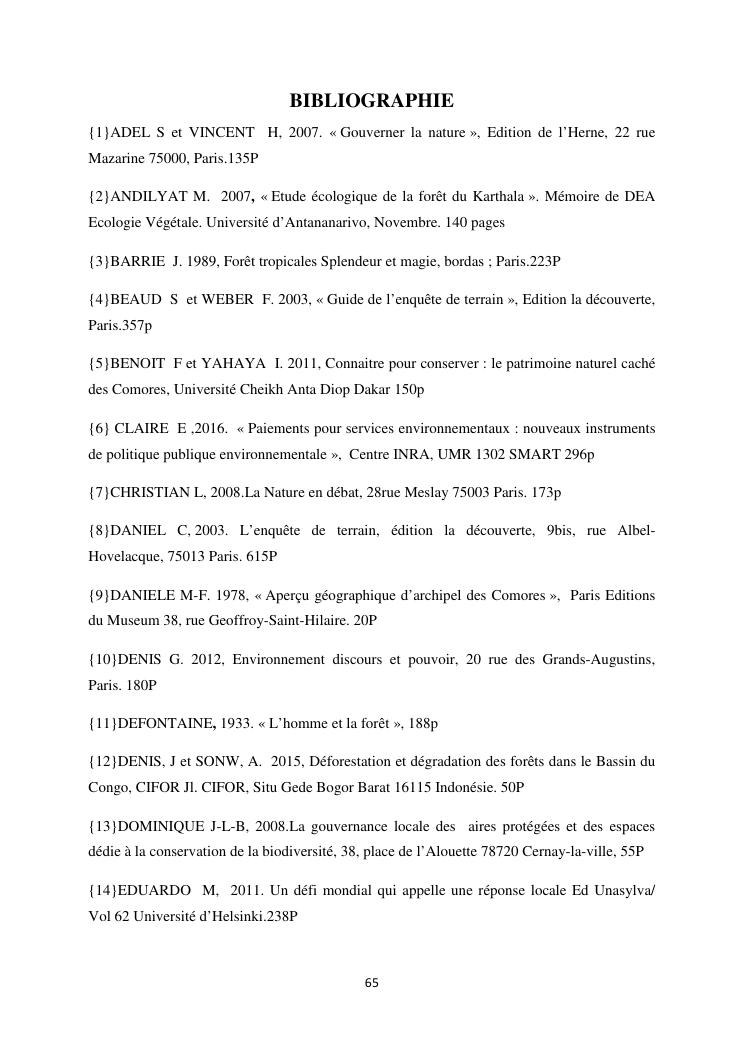 BIBLIOGRAPHIE

{1}ADEL S et VINCENT H, 2007. « Gouverner la nature », Edition de l'Herne, 22 rue Mazarine 75000, Paris.135P

{2}ANDILYAT M. 2007, « Etude écologique de la forêt du Karthala ». Mémoire de DEA Ecologie Végétale. Université d'Antananarivo, Novembre. 140 pages

{3}BARRIE J. 1989, Forêt tropicales Splendeur et magie, bordas ; Paris.223P

{4}BEAUD S et WEBER F. 2003, « Guide de l'enquête de terrain », Edition la découverte, Paris.357p

{5}BENOIT F et YAHAYA I. 2011, Connaitre pour conserver : le patrimoine naturel caché des Comores, Université Cheikh Anta Diop Dakar 150p

{6} CLAIRE E ,2016. « Paiements pour services environnementaux : nouveaux instruments de politique publique environnementale », Centre INRA, UMR 1302 SMART 296p

{7}CHRISTIAN L, 2008.La Nature en débat, 28rue Meslay 75003 Paris. 173p

{8}DANIEL C, 2003. L'enquête de terrain, édition la découverte, 9bis, rue Albel-Hovelacque, 75013 Paris. 615P

{9}DANIELE M-F. 1978, « Aperçu géographique d'archipel des Comores », Paris Editions du Museum 38, rue Geoffroy-Saint-Hilaire. 20P

{10}DENIS G. 2012, Environnement discours et pouvoir, 20 rue des Grands-Augustins, Paris. 180P

{11}DEFONTAINE, 1933. « L'homme et la forêt », 188p

{12}DENIS, J et SONW, A. 2015, Déforestation et dégradation des forêts dans le Bassin du Congo, CIFOR Jl. CIFOR, Situ Gede Bogor Barat 16115 Indonésie. 50P

{13}DOMINIQUE J-L-B, 2008.La gouvernance locale des aires protégées et des espaces dédie à la conservation de la biodiversité, 38, place de l'Alouette 78720 Cernay-la-ville, 55P

{14}EDUARDO M, 2011. Un défi mondial qui appelle une réponse locale Ed Unasylva/ Vol 62 Université d'Helsinki.238P

65